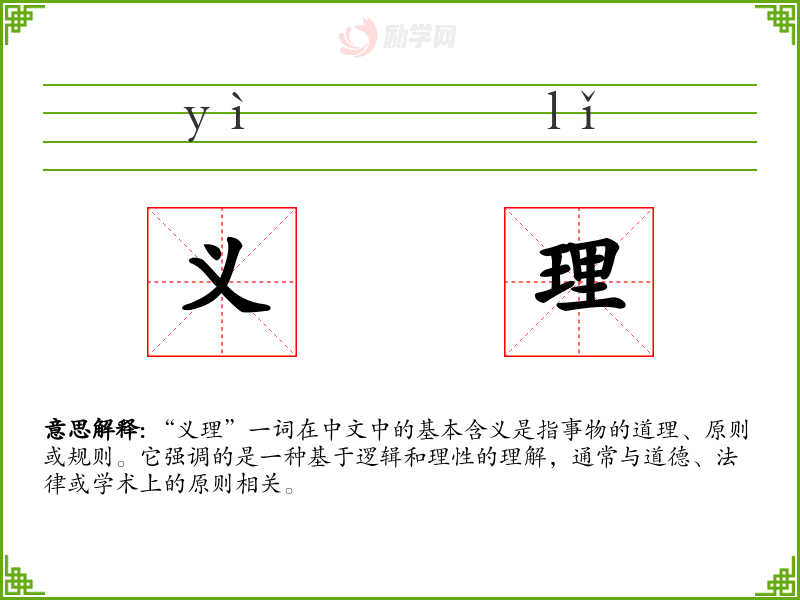 yì lǐ

义 理

意思解释:“义理”一词在中文中的基本含义是指事物的道理、原则或规则。它强调的是一种基于逻辑和理性的理解,通常与道德、法律或学术上的原则相关。

励学网